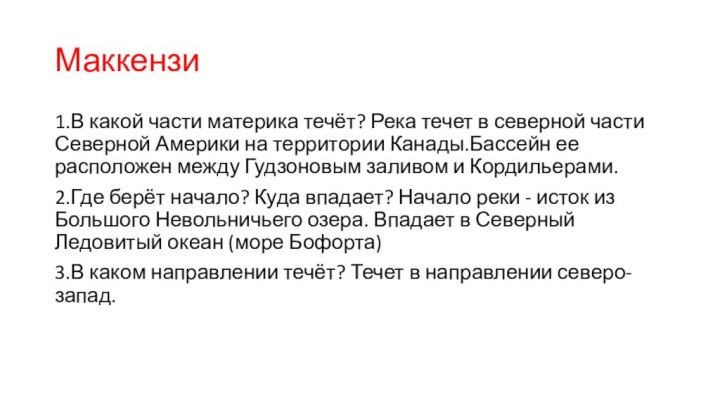 Маккензи

1.В какой части материка течёт? Река течет в северной части Северной Америки на территории Канады.Бассейн ее расположен между Гудзоновым заливом и Кордильерами.

2.Где берёт начало? Куда впадает? Начало реки - исток из Большого Невольничьего озера. Впадает в Северный Ледовитый океан (море Бофорта)

3.В каком направлении течёт? Течет в направлении северо-запад.